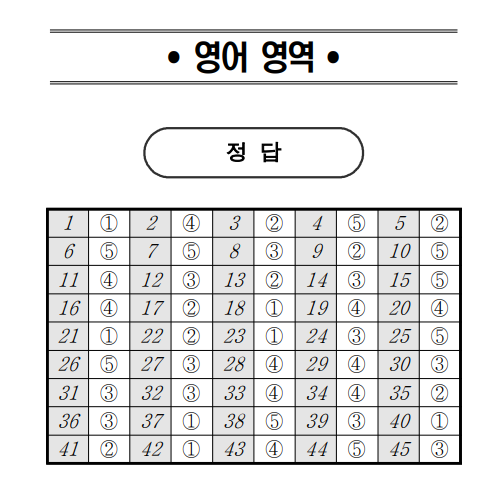 • 영어 영역 •

정 답

| 1 | ① | 2 | ④ | 3 | ② | 4 | ⑤ | 5 | ② |
|---|---|---|---|---|---|---|---|---|---|
| 6 | ⑤ | 7 | ⑤ | 8 | ③ | 9 | ② | 10 | ⑤ |
| 11 | ④ | 12 | ③ | 13 | ② | 14 | ③ | 15 | ⑤ |
| 16 | ④ | 17 | ② | 18 | ① | 19 | ④ | 20 | ④ |
| 21 | ① | 22 | ② | 23 | ① | 24 | ③ | 25 | ⑤ |
| 26 | ⑤ | 27 | ③ | 28 | ④ | 29 | ④ | 30 | ③ |
| 31 | ③ | 32 | ③ | 33 | ④ | 34 | ④ | 35 | ② |
| 36 | ③ | 37 | ① | 38 | ⑤ | 39 | ③ | 40 | ① |
| 41 | ② | 42 | ① | 43 | ④ | 44 | ⑤ | 45 | ③ |